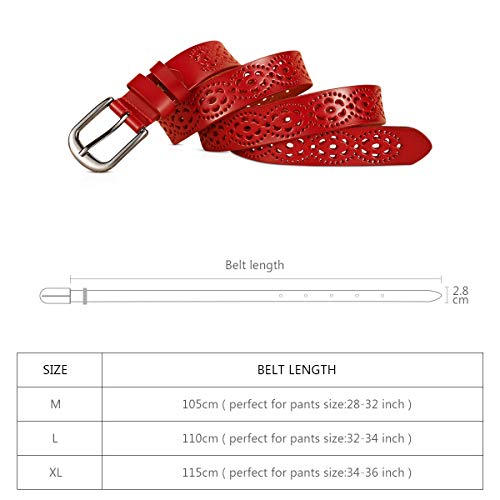 Belt length

2.8 cm

| SIZE | BELT LENGTH |
|---|---|
| M | 105cm ( perfect for pants size:28-32 inch ) |
| L | 110cm ( perfect for pants size:32-34 inch ) |
| XL | 115cm ( perfect for pants size:34-36 inch ) |